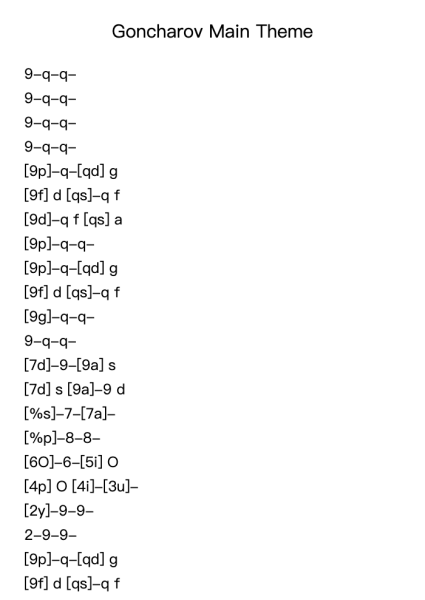 Goncharov Main Theme

9–q–q–
9–q–q–
9–q–q–
9–q–q–
[9p]–q–[qd] g
[9f] d [qs]–q f
[9d]–q f [qs] a
[9p]–q–q–
[9p]–q–[qd] g
[9f] d [qs]–q f
[9g]–q–q–
9–q–q–
[7d]–9–[9a] s
[7d] s [9a]–9 d
[%s]–7–[7a]–
[%p]–8–8–
[6O]–6–[5i] O
[4p] O [4i]–[3u]–
[2y]–9–9–
2–9–9–
[9p]–q–[qd] g
[9f] d [qs]–q f